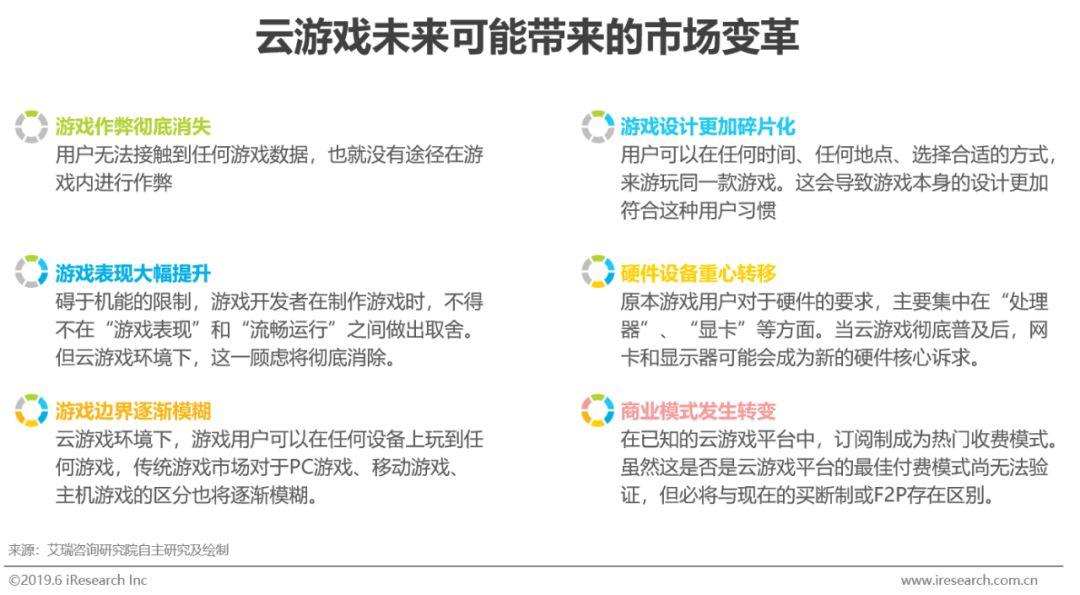 云游戏未来可能带来的市场变革

游戏作弊彻底消失
用户无法接触到任何游戏数据，也就没有途径在游戏内进行作弊

游戏表现大幅提升
碍于机能的限制，游戏开发者在制作游戏时，不得不在“游戏表现”和“流畅运行”之间做出取舍。但云游戏环境下，这一顾虑将彻底消除。

游戏边界逐渐模糊
云游戏环境下，游戏用户可以在任何设备上玩到任何游戏，传统游戏市场对于PC游戏、移动游戏、主机游戏的区分也将逐渐模糊。

游戏设计更加碎片化
用户可以在任何时间、任何地点、选择合适的方式，来游玩同一款游戏。这会导致游戏本身的设计更加符合这种用户习惯

硬件设备重心转移
原本游戏用户对于硬件的要求，主要集中在“处理器”、“显卡”等方面。当云游戏彻底普及后，网卡和显示器可能会成为新的硬件核心诉求。

商业模式发生转变
在已知的云游戏平台中，订阅制成为热门收费模式。虽然这是否是云游戏平台的最佳付费模式尚无法验证，但必将与现在的买断制或F2P存在区别。

来源：艾瑞咨询研究院自主研究及绘制

©2019.6 iResearch Inc

www.iresearch.com.cn